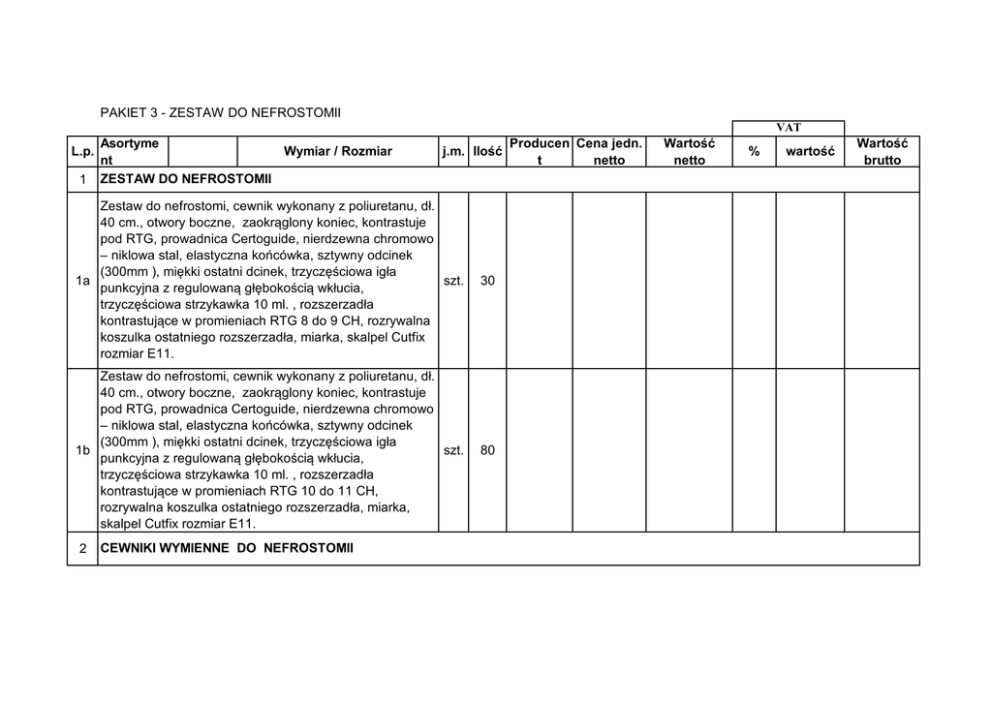 PAKIET 3 - ZESTAW DO NEFROSTOMII

| L.p. | Asortyment | | Wymiar / Rozmiar | j.m. | Ilość | Producent | Cena jedn. netto | Wartość netto | VAT % | VAT wartość | Wartość brutto |
|---|---|---|---|---|---|---|---|---|---|---|---|
| 1 | ZESTAW DO NEFROSTOMII | | | | | | | | | | |
| 1a | Zestaw do nefrostomi, cewnik wykonany z poliuretanu, dł. 40 cm., otwory boczne, zaokrąglony koniec, kontrastuje pod RTG, prowadnica Certoguide, nierdzewna chromowo – niklowa stal, elastyczna końcówka, sztywny odcinek (300mm ), miękki ostatni dcinek, trzyczęściowa igła punkcyjna z regulowaną głębokością wkłucia, trzyczęściowa strzykawka 10 ml. , rozszerzadła kontrastujące w promieniach RTG 8 do 9 CH, rozrywalna koszulka ostatniego rozszerzadła, miarka, skalpel Cutfix rozmiar E11. | | | szt. | 30 | | | | | | |
| 1b | Zestaw do nefrostomi, cewnik wykonany z poliuretanu, dł. 40 cm., otwory boczne, zaokrąglony koniec, kontrastuje pod RTG, prowadnica Certoguide, nierdzewna chromowo – niklowa stal, elastyczna końcówka, sztywny odcinek (300mm ), miękki ostatni dcinek, trzyczęściowa igła punkcyjna z regulowaną głębokością wkłucia, trzyczęściowa strzykawka 10 ml. , rozszerzadła kontrastujące w promieniach RTG 10 do 11 CH, rozrywalna koszulka ostatniego rozszerzadła, miarka, skalpel Cutfix rozmiar E11. | | | szt. | 80 | | | | | | |
| 2 | CEWNIKI WYMIENNE DO NEFROSTOMII | | | | | | | | | | |